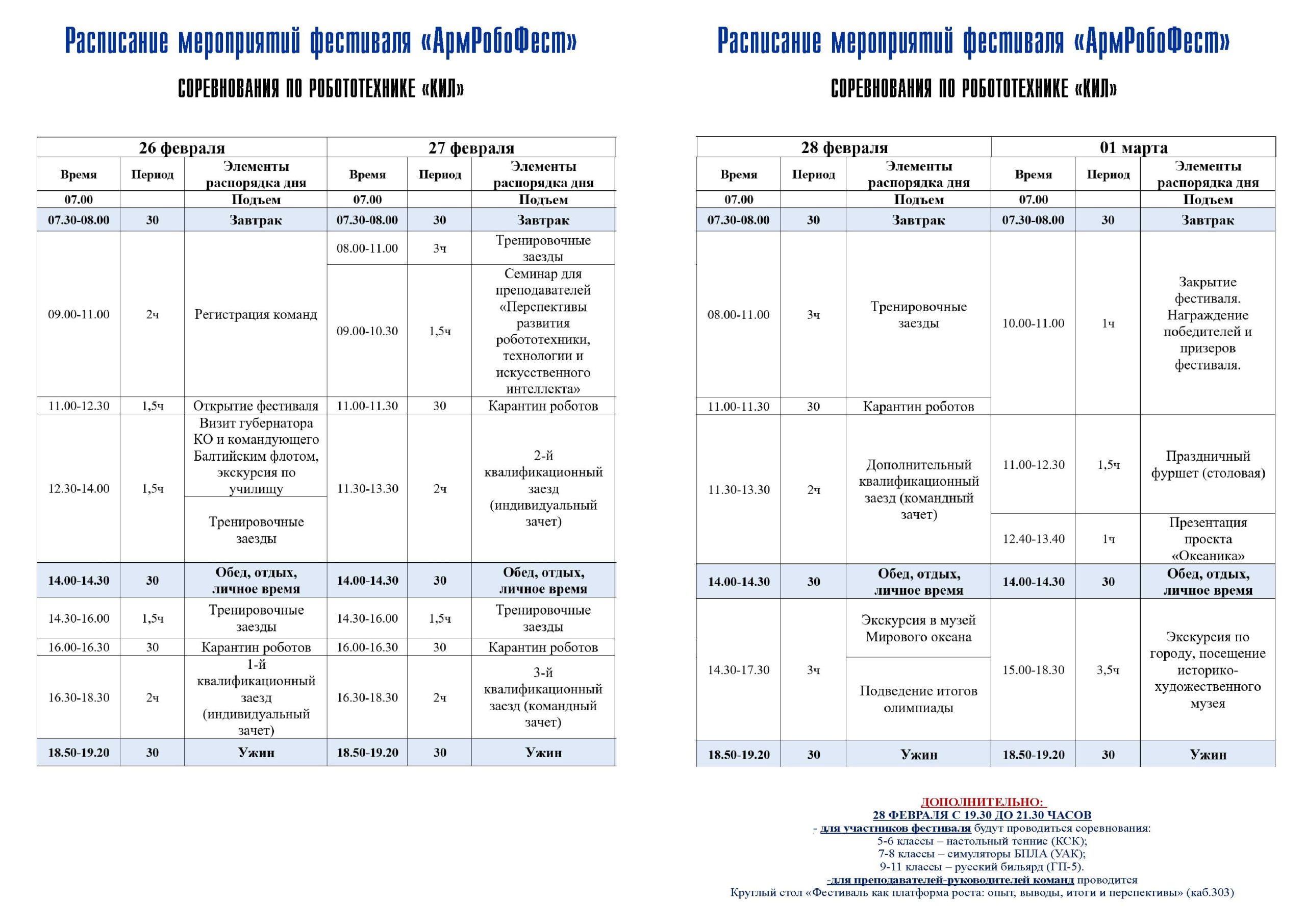 Расписание мероприятий фестиваля «АрмРобоФест»

СОРЕВНОВАНИЯ ПО РОБОТОТЕХНИКЕ «КИЛ»

| 26 февраля | | | 27 февраля | | |
|---|---|---|---|---|---|
| Время | Период | Элементы распорядка дня | Время | Период | Элементы распорядка дня |
| 07.00 | | Подъем | 07.00 | | Подъем |
| 07.30-08.00 | 30 | Завтрак | 07.30-08.00 | 30 | Завтрак |
| 09.00-11.00 | 2ч | Регистрация команд | 08.00-11.00 | 3ч | Тренировочные заезды |
| | | | 09.00-10.30 | 1,5ч | Семинар для преподавателей «Перспективы развития робототехники, технологии и искусственного интеллекта» |
| 11.00-12.30 | 1,5ч | Открытие фестиваля | 11.00-11.30 | 30 | Карантин роботов |
| 12.30-14.00 | 1,5ч | Визит губернатора КО и командующего Балтийским флотом, экскурсия по училищу | 11.30-13.30 | 2ч | 2-й квалификационный заезд (индивидуальный зачет) |
| | | Тренировочные заезды | | | |
| 14.00-14.30 | 30 | Обед, отдых, личное время | 14.00-14.30 | 30 | Обед, отдых, личное время |
| 14.30-16.00 | 1,5ч | Тренировочные заезды | 14.30-16.00 | 1,5ч | Тренировочные заезды |
| 16.00-16.30 | 30 | Карантин роботов | 16.00-16.30 | 30 | Карантин роботов |
| 16.30-18.30 | 2ч | 1-й квалификационный заезд (индивидуальный зачет) | 16.30-18.30 | 2ч | 3-й квалификационный заезд (командный зачет) |
| 18.50-19.20 | 30 | Ужин | 18.50-19.20 | 30 | Ужин |

Расписание мероприятий фестиваля «АрмРобоФест»

СОРЕВНОВАНИЯ ПО РОБОТОТЕХНИКЕ «КИЛ»

| 28 февраля | | | 01 марта | | |
|---|---|---|---|---|---|
| Время | Период | Элементы распорядка дня | Время | Период | Элементы распорядка дня |
| 07.00 | | Подъем | 07.00 | | Подъем |
| 07.30-08.00 | 30 | Завтрак | 07.30-08.00 | 30 | Завтрак |
| 08.00-11.00 | 3ч | Тренировочные заезды | 10.00-11.00 | 1ч | Закрытие фестиваля. Награждение победителей и призеров фестиваля. |
| 11.00-11.30 | 30 | Карантин роботов | | | |
| 11.30-13.30 | 2ч | Дополнительный квалификационный заезд (командный зачет) | 11.00-12.30 | 1,5ч | Праздничный фуршет (столовая) |
| | | | 12.40-13.40 | 1ч | Презентация проекта «Океаника» |
| 14.00-14.30 | 30 | Обед, отдых, личное время | 14.00-14.30 | 30 | Обед, отдых, личное время |
| 14.30-17.30 | 3ч | Экскурсия в музей Мирового океана | 15.00-18.30 | 3,5ч | Экскурсия по городу, посещение историко-художественного музея |
| | | Подведение итогов олимпиады | | | |
| 18.50-19.20 | 30 | Ужин | 18.50-19.20 | 30 | Ужин |

ДОПОЛНИТЕЛЬНО:
28 ФЕВРАЛЯ С 19.30 ДО 21.30 ЧАСОВ
- для участников фестиваля будут проводиться соревнования:
5-6 классы – настольный теннис (КСК);
7-8 классы – симуляторы БПЛА (УАК);
9-11 классы – русский бильярд (ГП-5).
-для преподавателей-руководителей команд проводится
Круглый стол «Фестиваль как платформа роста: опыт, выводы, итоги и перспективы» (каб.303)